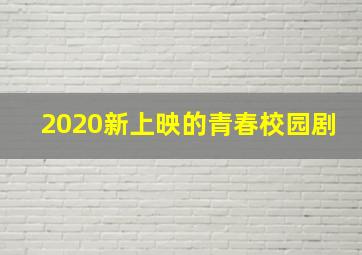 2020新上映的青春校园剧